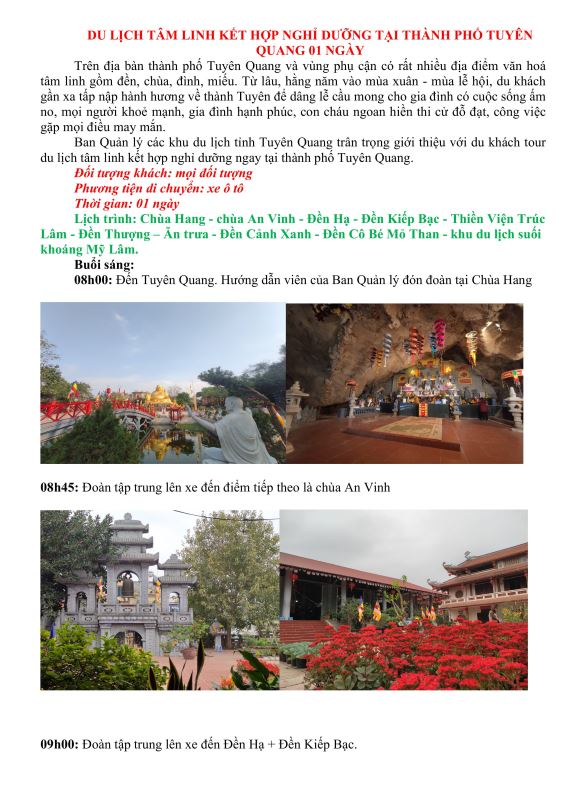 DU LỊCH TÂM LINH KẾT HỢP NGHỈ DƯỠNG TẠI THÀNH PHỐ TUYÊN QUANG 01 NGÀY

Trên địa bàn thành phố Tuyên Quang và vùng phụ cận có rất nhiều địa điểm văn hoá tâm linh gồm đền, chùa, đình, miếu. Từ lâu, hằng năm vào mùa xuân - mùa lễ hội, du khách gần xa tấp nập hành hương về thành Tuyên để dâng lễ cầu mong cho gia đình có cuộc sống ấm no, mọi người khoẻ mạnh, gia đình hạnh phúc, con cháu ngoan hiền thi cử đỗ đạt, công việc gặp mọi điều may mắn.

Ban Quản lý các khu du lịch tỉnh Tuyên Quang trân trọng giới thiệu với du khách tour du lịch tâm linh kết hợp nghỉ dưỡng ngay tại thành phố Tuyên Quang.

Đối tượng khách: mọi đối tượng

Phương tiện di chuyển: xe ô tô

Thời gian: 01 ngày

Lịch trình: Chùa Hang - chùa An Vinh - Đền Hạ - Đền Kiếp Bạc - Thiền Viện Trúc Lâm - Đền Thượng – Ăn trưa - Đền Cảnh Xanh - Đền Cô Bé Mỏ Than - khu du lịch suối khoáng Mỹ Lâm.

Buổi sáng:

08h00: Đến Tuyên Quang. Hướng dẫn viên của Ban Quản lý đón đoàn tại Chùa Hang

08h45: Đoàn tập trung lên xe đến điểm tiếp theo là chùa An Vinh

09h00: Đoàn tập trung lên xe đến Đền Hạ + Đền Kiếp Bạc.